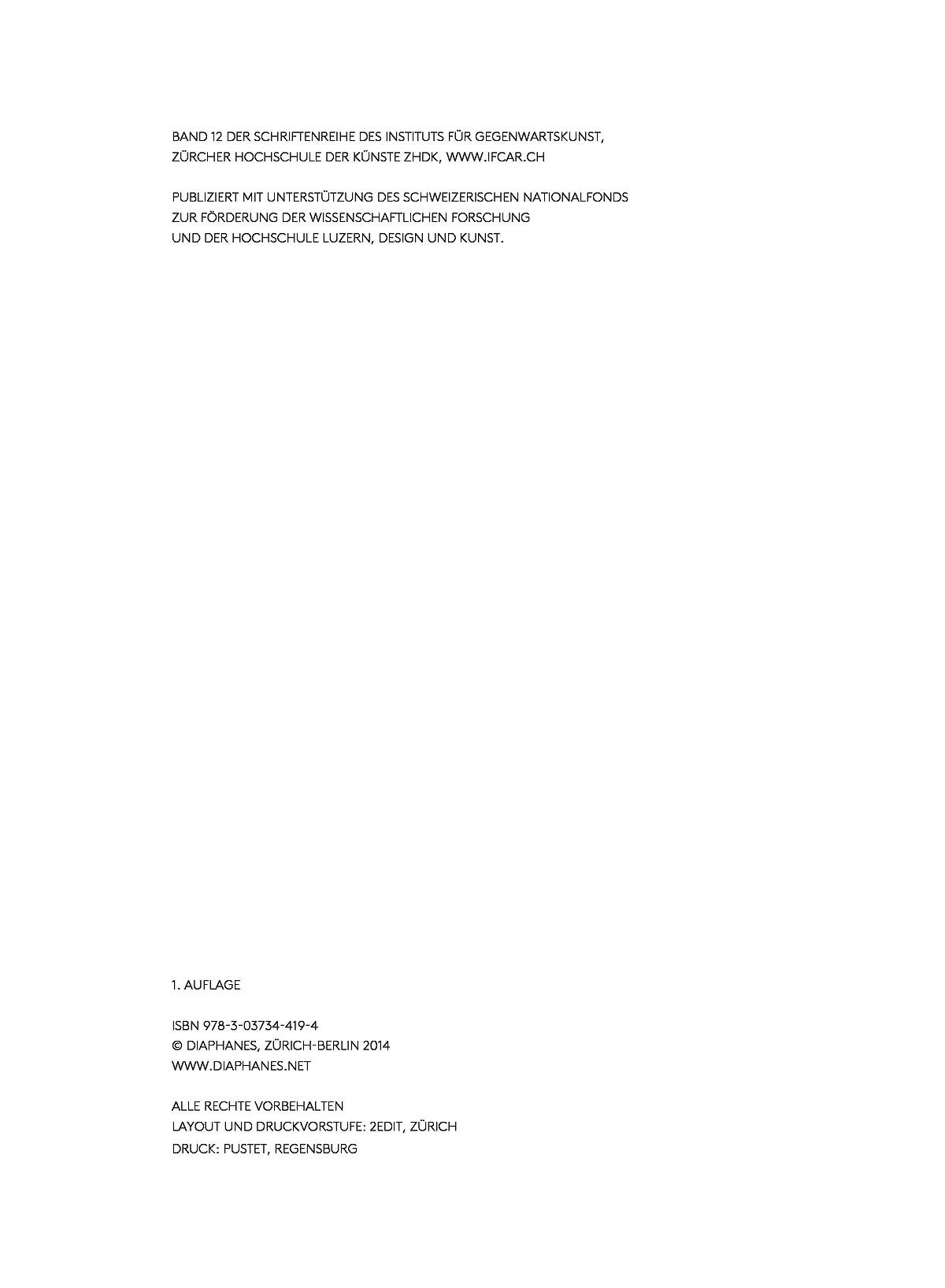 BAND 12 DER SCHRIFTENREIHE DES INSTITUTS FÜR GEGENWARTSKUNST, ZÜRCHER HOCHSCHULE DER KÜNSTE ZHDK, WWW.IFCAR.CH

PUBLIZIERT MIT UNTERSTÜTZUNG DES SCHWEIZERISCHEN NATIONALFONDS ZUR FÖRDERUNG DER WISSENSCHAFTLICHEN FORSCHUNG UND DER HOCHSCHULE LUZERN, DESIGN UND KUNST.

1. AUFLAGE

ISBN 978-3-03734-419-4
© DIAPHANES, ZÜRICH-BERLIN 2014
WWW.DIAPHANES.NET

ALLE RECHTE VORBEHALTEN
LAYOUT UND DRUCKVORSTUFE: 2EDIT, ZÜRICH
DRUCK: PUSTET, REGENSBURG